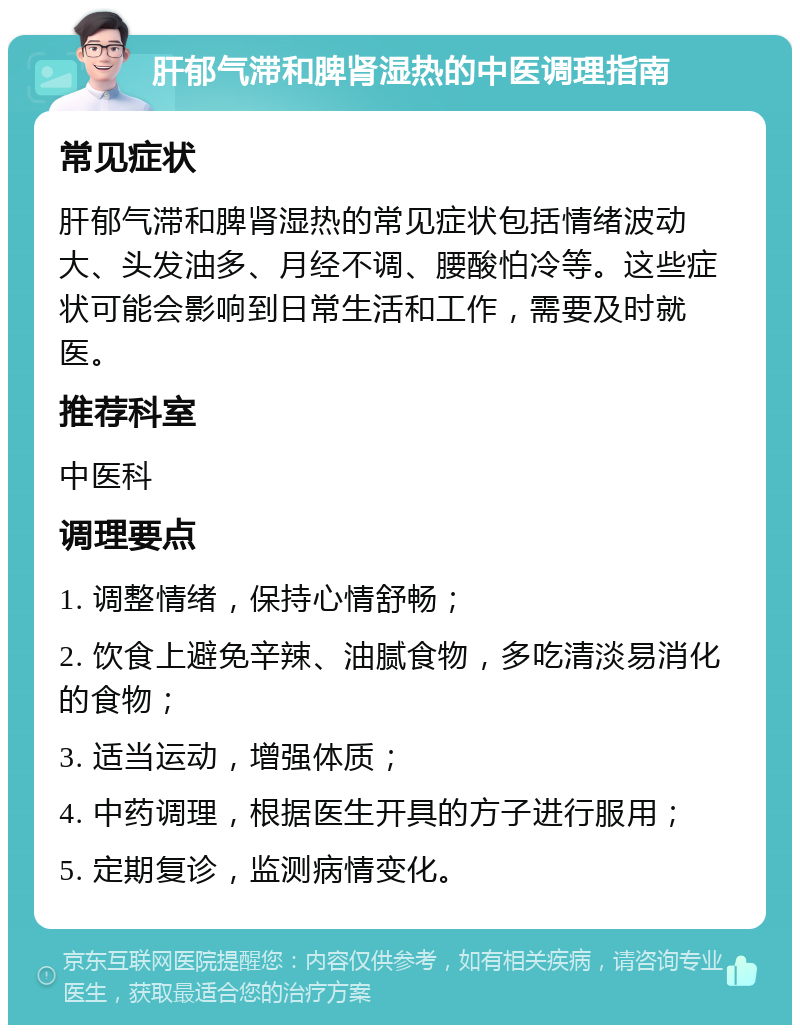 肝郁气滞和脾肾湿热的中医调理指南

常见症状

肝郁气滞和脾肾湿热的常见症状包括情绪波动大、头发油多、月经不调、腰酸怕冷等。这些症状可能会影响到日常生活和工作，需要及时就医。

推荐科室

中医科

调理要点

1. 调整情绪，保持心情舒畅；

2. 饮食上避免辛辣、油腻食物，多吃清淡易消化的食物；

3. 适当运动，增强体质；

4. 中药调理，根据医生开具的方子进行服用；

5. 定期复诊，监测病情变化。

京东互联网医院提醒您：内容仅供参考，如有相关疾病，请咨询专业医生，获取最适合您的治疗方案